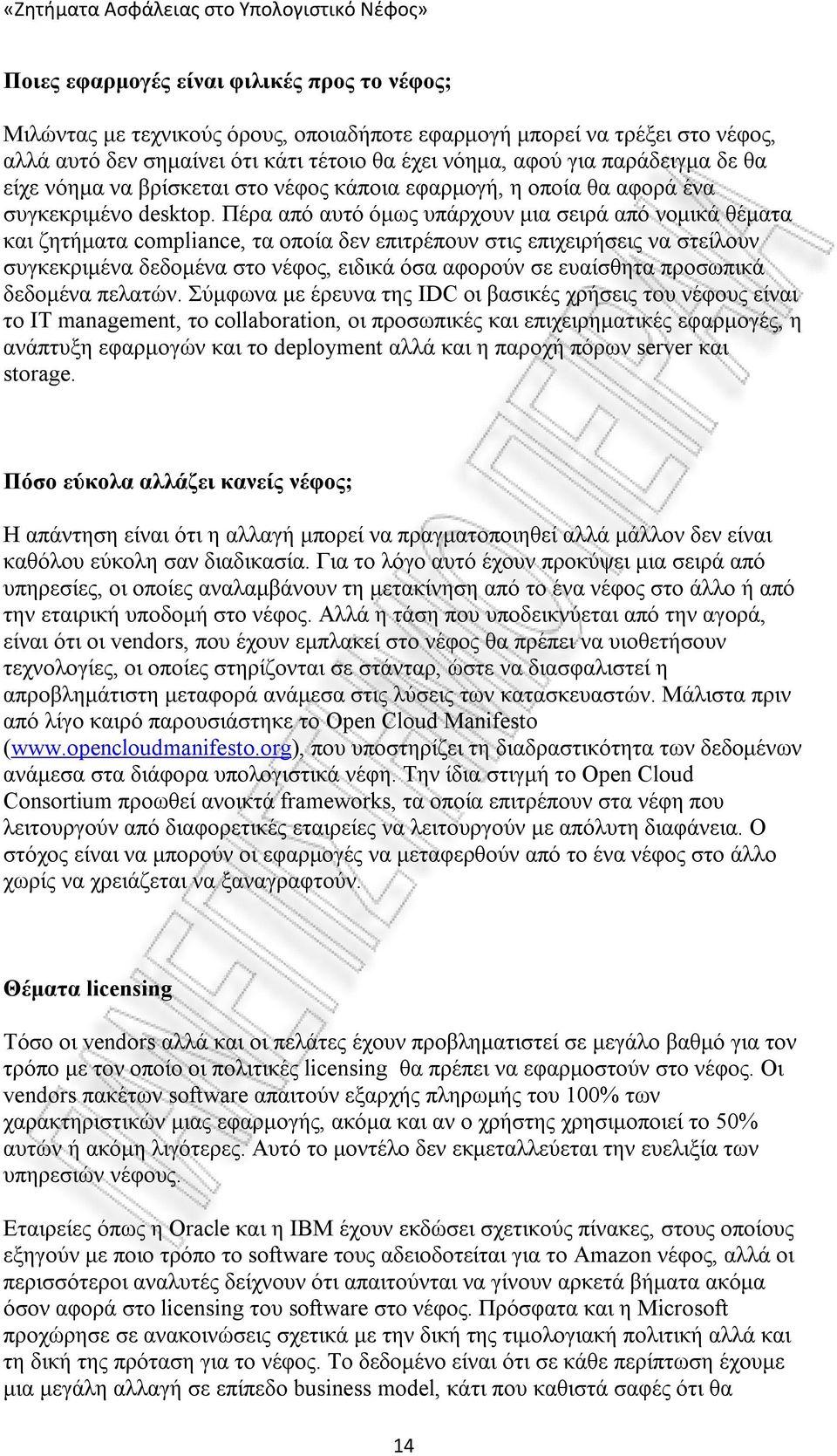 «Ζητήματα Ασφάλειας στο Υπολογιστικό Νέφος»

Ποιες εφαρμογές είναι φιλικές προς το νέφος;

Μιλώντας με τεχνικούς όρους, οποιαδήποτε εφαρμογή μπορεί να τρέξει στο νέφος, αλλά αυτό δεν σημαίνει ότι κάτι τέτοιο θα έχει νόημα, αφού για παράδειγμα δε θα είχε νόημα να βρίσκεται στο νέφος κάποια εφαρμογή, η οποία θα αφορά ένα συγκεκριμένο desktop. Πέρα από αυτό όμως υπάρχουν μια σειρά από νομικά θέματα και ζητήματα compliance, τα οποία δεν επιτρέπουν στις επιχειρήσεις να στείλουν συγκεκριμένα δεδομένα στο νέφος, ειδικά όσα αφορούν σε ευαίσθητα προσωπικά δεδομένα πελατών. Σύμφωνα με έρευνα της IDC οι βασικές χρήσεις του νέφους είναι το IT management, το collaboration, οι προσωπικές και επιχειρηματικές εφαρμογές, η ανάπτυξη εφαρμογών και το deployment αλλά και η παροχή πόρων server και storage.

Πόσο εύκολα αλλάζει κανείς νέφος;

Η απάντηση είναι ότι η αλλαγή μπορεί να πραγματοποιηθεί αλλά μάλλον δεν είναι καθόλου εύκολη σαν διαδικασία. Για το λόγο αυτό έχουν προκύψει μια σειρά από υπηρεσίες, οι οποίες αναλαμβάνουν τη μετακίνηση από το ένα νέφος στο άλλο ή από την εταιρική υποδομή στο νέφος. Αλλά η τάση που υποδεικνύεται από την αγορά, είναι ότι οι vendors, που έχουν εμπλακεί στο νέφος θα πρέπει να υιοθετήσουν τεχνολογίες, οι οποίες στηρίζονται σε στάνταρ, ώστε να διασφαλιστεί η απροβλημάτιστη μεταφορά ανάμεσα στις λύσεις των κατασκευαστών. Μάλιστα πριν από λίγο καιρό παρουσιάστηκε το Open Cloud Manifesto (www.opencloudmanifesto.org), που υποστηρίζει τη διαδραστικότητα των δεδομένων ανάμεσα στα διάφορα υπολογιστικά νέφη. Την ίδια στιγμή το Open Cloud Consortium προωθεί ανοικτά frameworks, τα οποία επιτρέπουν στα νέφη που λειτουργούν από διαφορετικές εταιρείες να λειτουργούν με απόλυτη διαφάνεια. Ο στόχος είναι να μπορούν οι εφαρμογές να μεταφερθούν από το ένα νέφος στο άλλο χωρίς να χρειάζεται να ξαναγραφτούν.

Θέματα licensing

Τόσο οι vendors αλλά και οι πελάτες έχουν προβληματιστεί σε μεγάλο βαθμό για τον τρόπο με τον οποίο οι πολιτικές licensing θα πρέπει να εφαρμοστούν στο νέφος. Οι vendors πακέτων software απαιτούν εξαρχής πληρωμής του 100% των χαρακτηριστικών μιας εφαρμογής, ακόμα και αν ο χρήστης χρησιμοποιεί το 50% αυτών ή ακόμη λιγότερες. Αυτό το μοντέλο δεν εκμεταλλεύεται την ευελιξία των υπηρεσιών νέφους.

Εταιρείες όπως η Oracle και η IBM έχουν εκδώσει σχετικούς πίνακες, στους οποίους εξηγούν με ποιο τρόπο το software τους αδειοδοτείται για το Amazon νέφος, αλλά οι περισσότεροι αναλυτές δείχνουν ότι απαιτούνται να γίνουν αρκετά βήματα ακόμα όσον αφορά στο licensing του software στο νέφος. Πρόσφατα και η Microsoft προχώρησε σε ανακοινώσεις σχετικά με την δική της τιμολογιακή πολιτική αλλά και τη δική της πρόταση για το νέφος. Το δεδομένο είναι ότι σε κάθε περίπτωση έχουμε μια μεγάλη αλλαγή σε επίπεδο business model, κάτι που καθιστά σαφές ότι θα

14